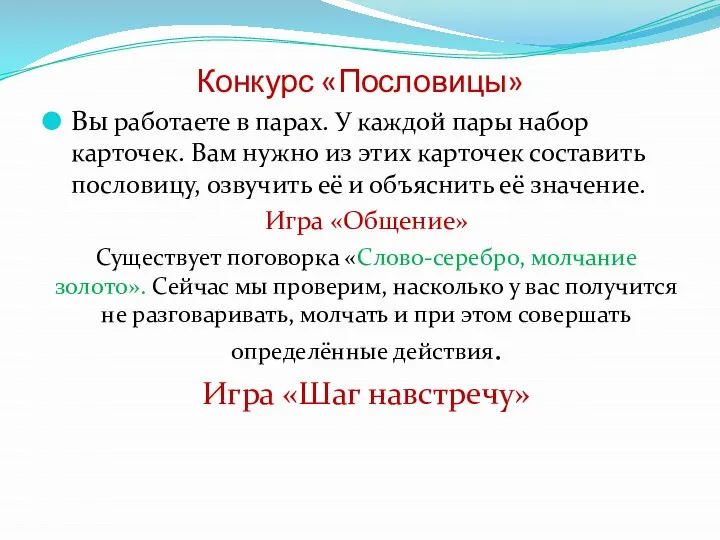 Конкурс «Пословицы»

Вы работаете в парах. У каждой пары набор карточек. Вам нужно из этих карточек составить пословицу, озвучить её и объяснить её значение.

Игра «Общение»

Существует поговорка «Слово-серебро, молчание золото». Сейчас мы проверим, насколько у вас получится не разговаривать, молчать и при этом совершать определённые действия.

Игра «Шаг навстречу»